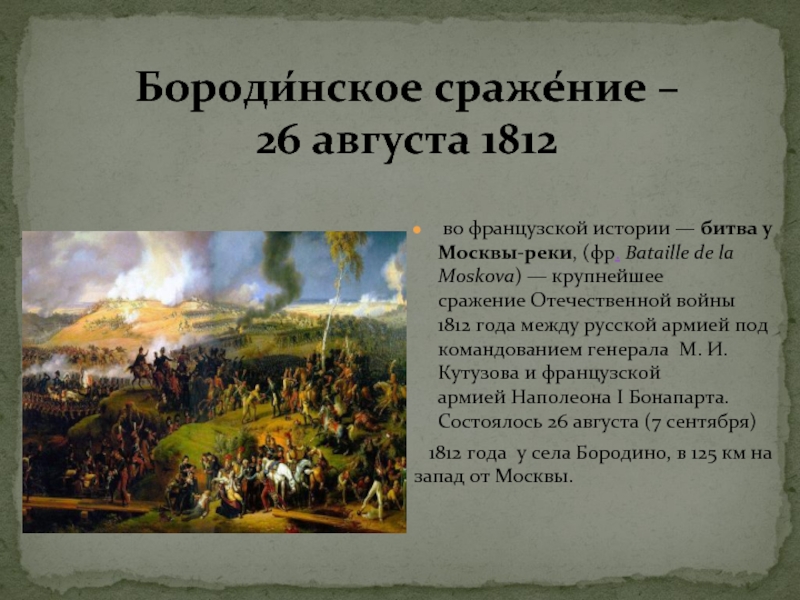 Бороди́нское сраже́ние – 26 августа 1812

во французской истории — битва у Москвы-реки, (фр. Bataille de la Moskova) — крупнейшее сражение Отечественной войны 1812 года между русской армией под командованием генерала М. И. Кутузова и французской армией Наполеона I Бонапарта. Состоялось 26 августа (7 сентября)

1812 года у села Бородино, в 125 км на запад от Москвы.